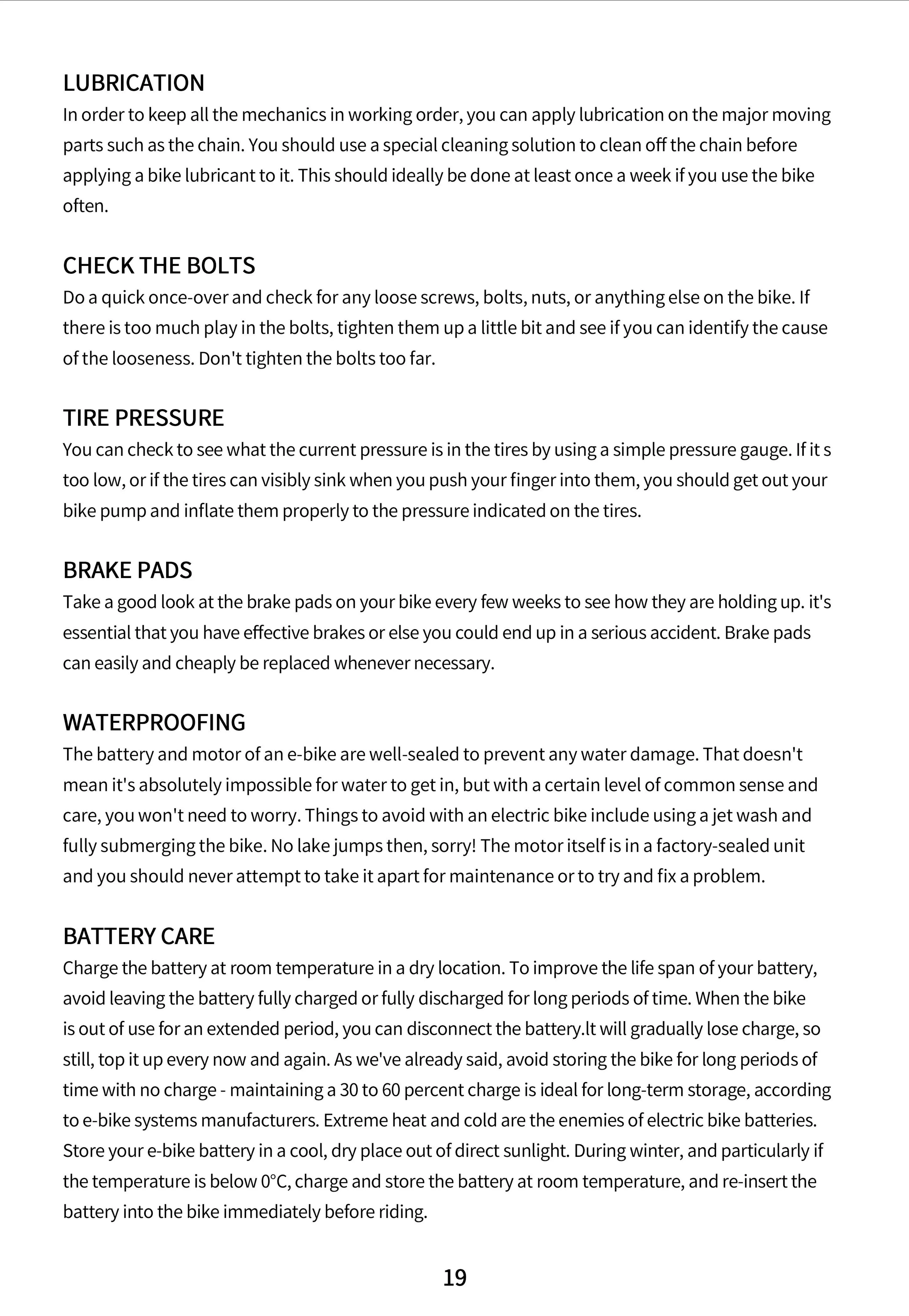 LUBRICATION
In order to keep all the mechanics in working order, you can apply lubrication on the major moving parts such as the chain. You should use a special cleaning solution to clean off the chain before applying a bike lubricant to it. This should ideally be done at least once a week if you use the bike often.

CHECK THE BOLTS
Do a quick once-over and check for any loose screws, bolts, nuts, or anything else on the bike. If there is too much play in the bolts, tighten them up a little bit and see if you can identify the cause of the looseness. Don't tighten the bolts too far.

TIRE PRESSURE
You can check to see what the current pressure is in the tires by using a simple pressure gauge. If it s too low, or if the tires can visibly sink when you push your finger into them, you should get out your bike pump and inflate them properly to the pressure indicated on the tires.

BRAKE PADS
Take a good look at the brake pads on your bike every few weeks to see how they are holding up. it's essential that you have effective brakes or else you could end up in a serious accident. Brake pads can easily and cheaply be replaced whenever necessary.

WATERPROOFING
The battery and motor of an e-bike are well-sealed to prevent any water damage. That doesn't mean it's absolutely impossible for water to get in, but with a certain level of common sense and care, you won't need to worry. Things to avoid with an electric bike include using a jet wash and fully submerging the bike. No lake jumps then, sorry! The motor itself is in a factory-sealed unit and you should never attempt to take it apart for maintenance or to try and fix a problem.

BATTERY CARE
Charge the battery at room temperature in a dry location. To improve the life span of your battery, avoid leaving the battery fully charged or fully discharged for long periods of time. When the bike is out of use for an extended period, you can disconnect the battery.lt will gradually lose charge, so still, top it up every now and again. As we've already said, avoid storing the bike for long periods of time with no charge - maintaining a 30 to 60 percent charge is ideal for long-term storage, according to e-bike systems manufacturers. Extreme heat and cold are the enemies of electric bike batteries. Store your e-bike battery in a cool, dry place out of direct sunlight. During winter, and particularly if the temperature is below 0°C, charge and store the battery at room temperature, and re-insert the battery into the bike immediately before riding.

19